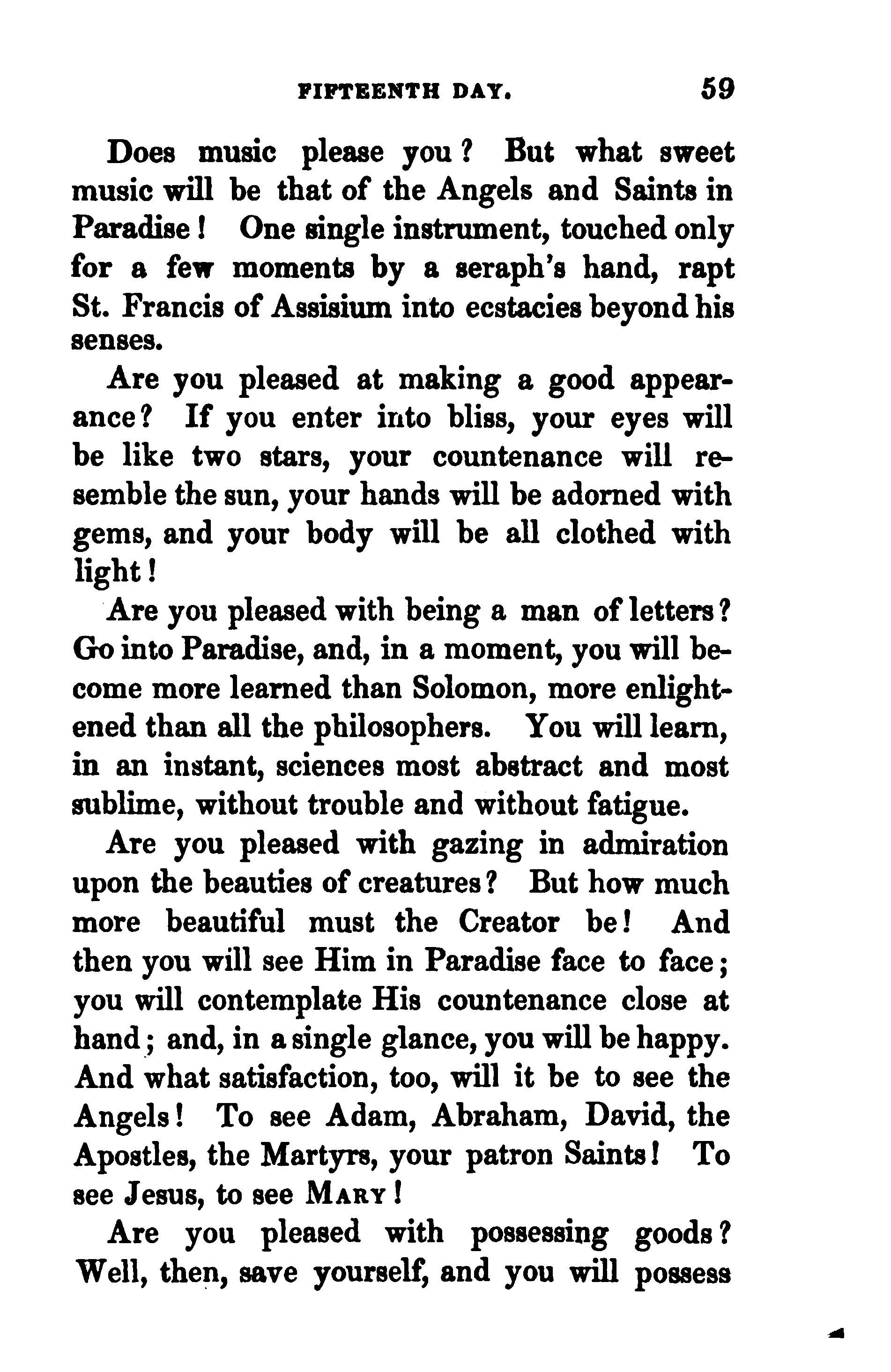 FIFTEENTH DAY. 59

Does music please you? But what sweet music will be that of the Angels and Saints in Paradise! One single instrument, touched only for a few moments by a seraph's hand, rapt St. Francis of Assisium into ecstacies beyond his senses.

Are you pleased at making a good appearance? If you enter into bliss, your eyes will be like two stars, your countenance will resemble the sun, your hands will be adorned with gems, and your body will be all clothed with light!

Are you pleased with being a man of letters? Go into Paradise, and, in a moment, you will become more learned than Solomon, more enlightened than all the philosophers. You will learn, in an instant, sciences most abstract and most sublime, without trouble and without fatigue.

Are you pleased with gazing in admiration upon the beauties of creatures? But how much more beautiful must the Creator be! And then you will see Him in Paradise face to face; you will contemplate His countenance close at hand; and, in a single glance, you will be happy. And what satisfaction, too, will it be to see the Angels! To see Adam, Abraham, David, the Apostles, the Martyrs, your patron Saints! To see Jesus, to see MARY!

Are you pleased with possessing goods? Well, then, save yourself, and you will possess